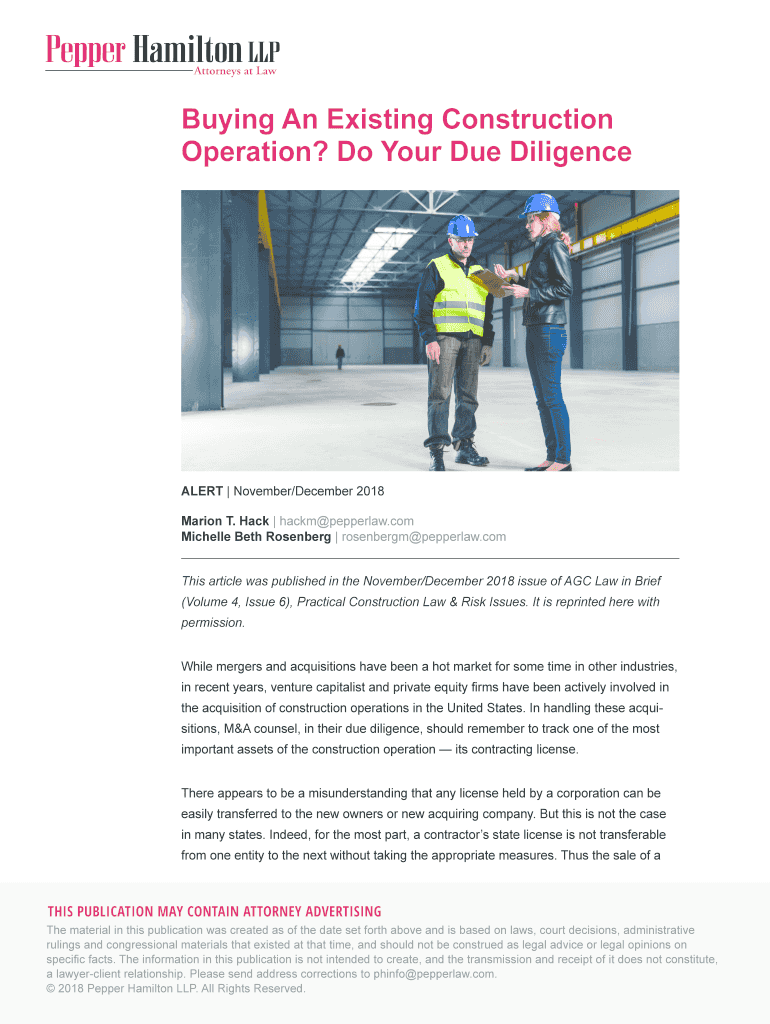 Pepper Hamilton LLP
Attorneys at Law

Buying An Existing Construction Operation? Do Your Due Diligence

ALERT | November/December 2018

Marion T. Hack | hackm@pepperlaw.com
Michelle Beth Rosenberg | rosenbergm@pepperlaw.com

This article was published in the November/December 2018 issue of AGC Law in Brief (Volume 4, Issue 6), Practical Construction Law & Risk Issues. It is reprinted here with permission.

While mergers and acquisitions have been a hot market for some time in other industries, in recent years, venture capitalist and private equity firms have been actively involved in the acquisition of construction operations in the United States. In handling these acquisitions, M&A counsel, in their due diligence, should remember to track one of the most important assets of the construction operation — its contracting license.

There appears to be a misunderstanding that any license held by a corporation can be easily transferred to the new owners or new acquiring company. But this is not the case in many states. Indeed, for the most part, a contractor's state license is not transferable from one entity to the next without taking the appropriate measures. Thus the sale of a

THIS PUBLICATION MAY CONTAIN ATTORNEY ADVERTISING
The material in this publication was created as of the date set forth above and is based on laws, court decisions, administrative rulings and congressional materials that existed at that time, and should not be construed as legal advice or legal opinions on specific facts. The information in this publication is not intended to create, and the transmission and receipt of it does not constitute, a lawyer-client relationship. Please send address corrections to phinfo@pepperlaw.com.
© 2018 Pepper Hamilton LLP. All Rights Reserved.